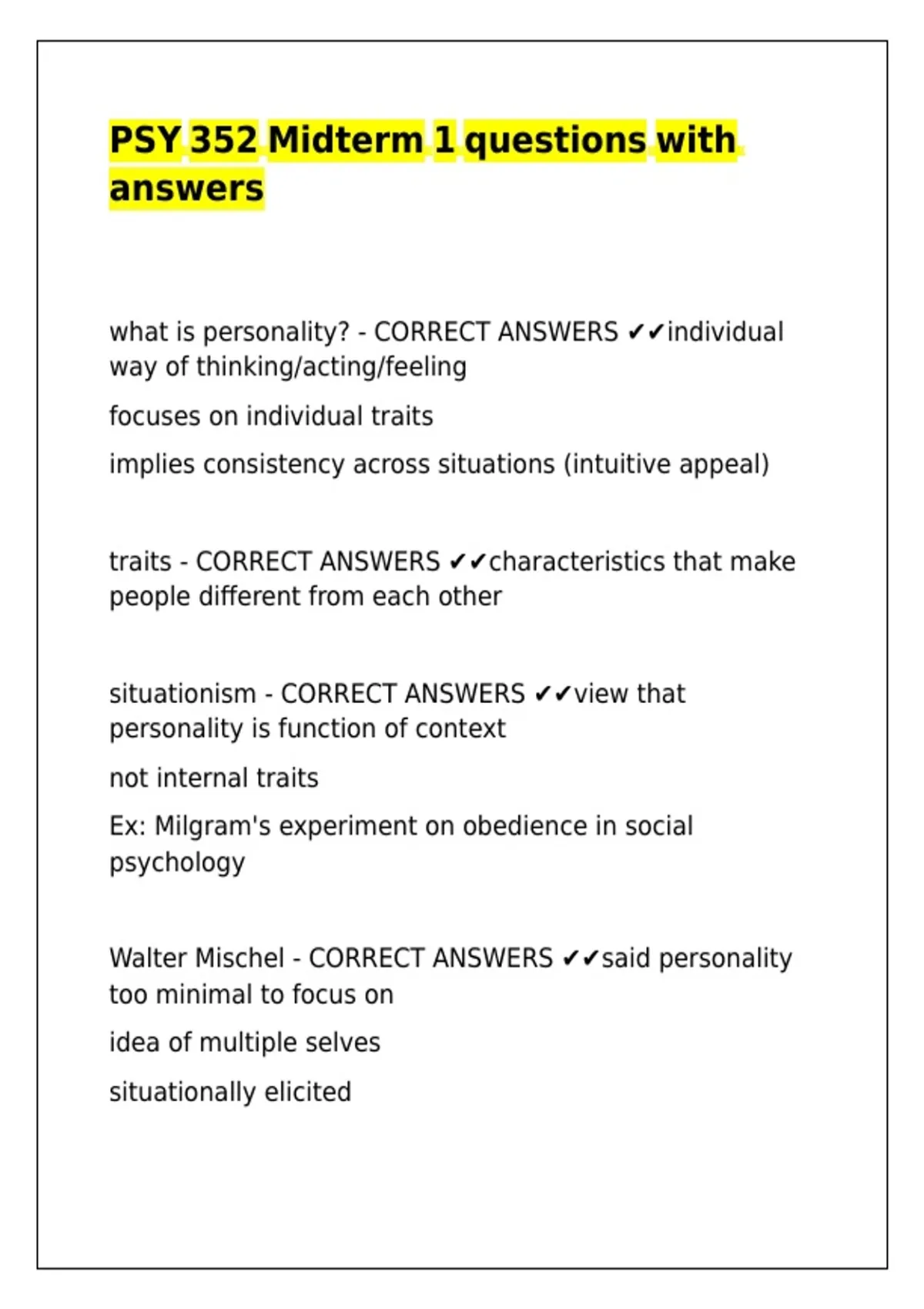 PSY 352 Midterm 1 questions with answers

what is personality? - CORRECT ANSWERS ✔✔individual way of thinking/acting/feeling

focuses on individual traits

implies consistency across situations (intuitive appeal)

traits - CORRECT ANSWERS ✔✔characteristics that make people different from each other

situationism - CORRECT ANSWERS ✔✔view that personality is function of context

not internal traits

Ex: Milgram's experiment on obedience in social psychology

Walter Mischel - CORRECT ANSWERS ✔✔said personality too minimal to focus on

idea of multiple selves

situationally elicited